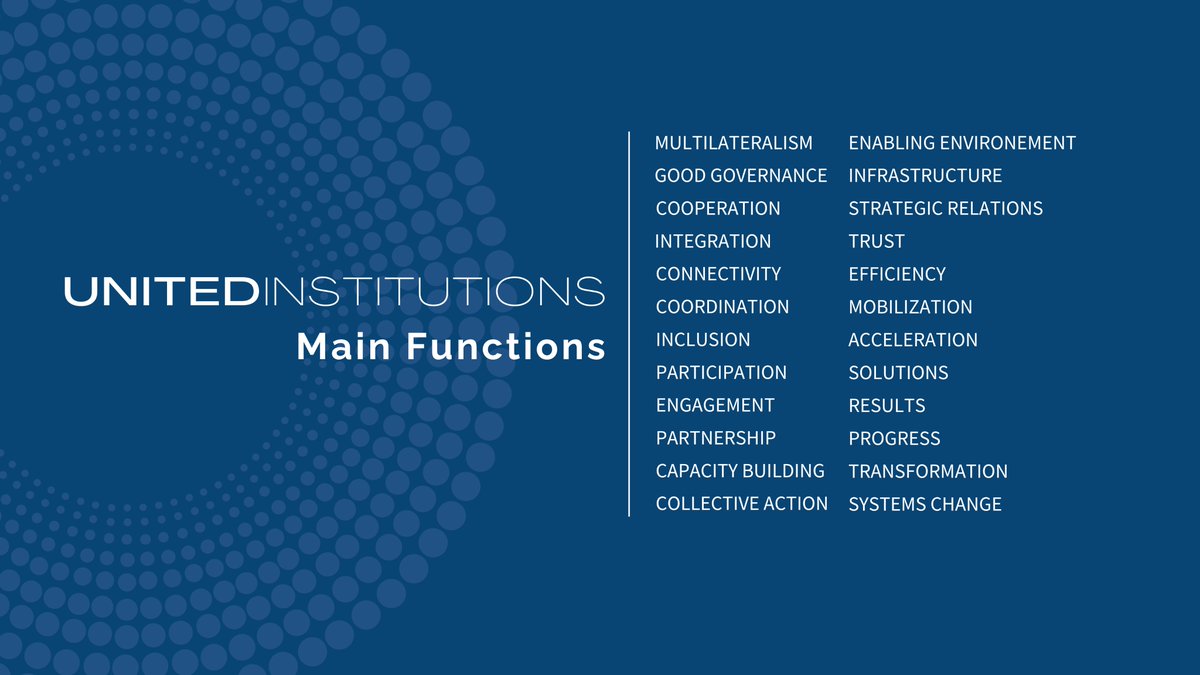 UNITEDINSTITUTIONS
Main Functions

MULTILATERALISM
GOOD GOVERNANCE
COOPERATION
INTEGRATION
CONNECTIVITY
COORDINATION
INCLUSION
PARTICIPATION
ENGAGEMENT
PARTNERSHIP
CAPACITY BUILDING
COLLECTIVE ACTION

ENABLING ENVIRONEMENT
INFRASTRUCTURE
STRATEGIC RELATIONS
TRUST
EFFICIENCY
MOBILIZATION
ACCELERATION
SOLUTIONS
RESULTS
PROGRESS
TRANSFORMATION
SYSTEMS CHANGE